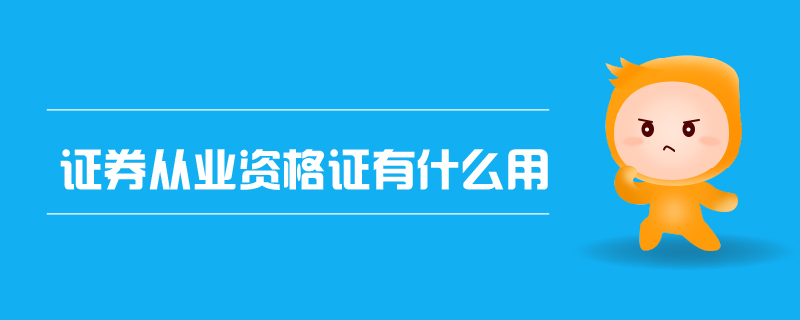 证券从业资格证有什么用